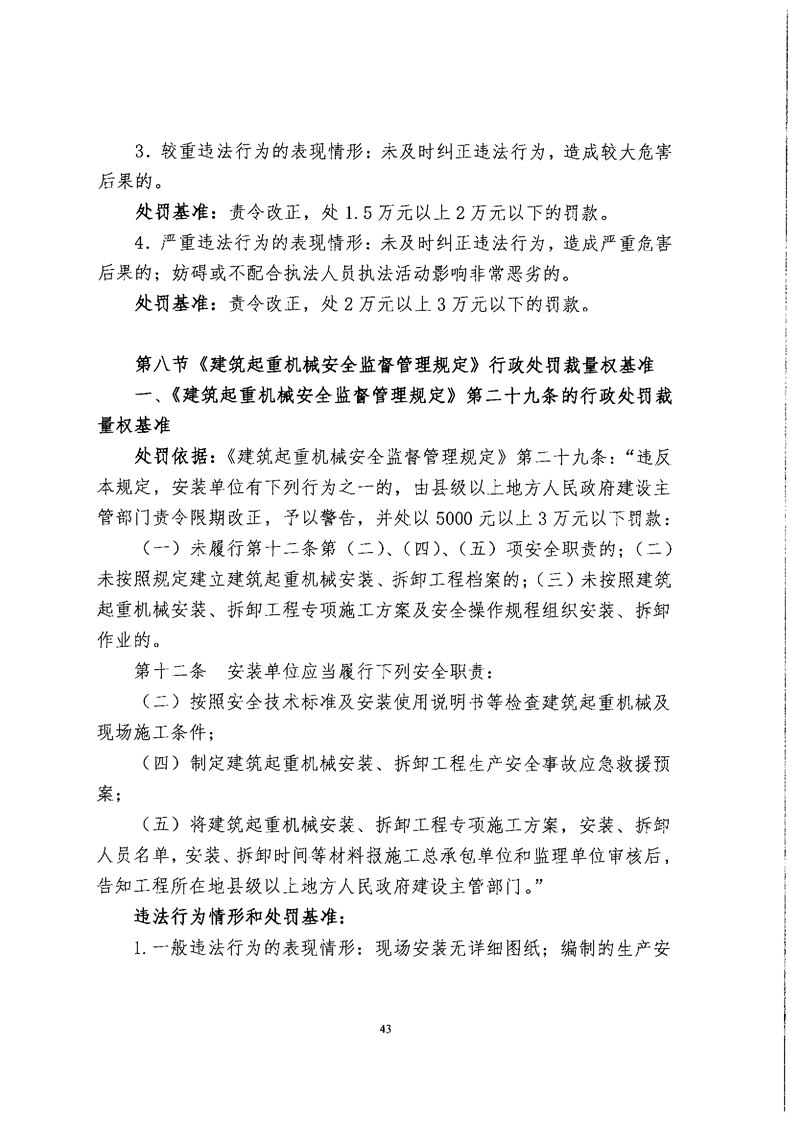 3. 较重违法行为的表现情形：未及时纠正违法行为，造成较大危害后果的。

处罚基准：责令改正，处 1.5 万元以上 2 万元以下的罚款。

4. 严重违法行为的表现情形：未及时纠正违法行为，造成严重危害后果的；妨碍或不配合执法人员执法活动影响非常恶劣的。

处罚基准：责令改正，处 2 万元以上 3 万元以下的罚款。

第八节《建筑起重机械安全监督管理规定》行政处罚裁量权基准

一、《建筑起重机械安全监督管理规定》第二十九条的行政处罚裁量权基准

处罚依据：《建筑起重机械安全监督管理规定》第二十九条：“违反本规定，安装单位有下列行为之一的，由县级以上地方人民政府建设主管部门责令限期改正，予以警告，并处以 5000 元以上 3 万元以下罚款：

（一）未履行第十二条第（二）、（四）、（五）项安全职责的；（二）未按照规定建立建筑起重机械安装、拆卸工程档案的；（三）未按照建筑起重机械安装、拆卸工程专项施工方案及安全操作规程组织安装、拆卸作业的。

第十二条　安装单位应当履行下列安全职责：

（二）按照安全技术标准及安装使用说明书等检查建筑起重机械及现场施工条件；

（四）制定建筑起重机械安装、拆卸工程生产安全事故应急救援预案；

（五）将建筑起重机械安装、拆卸工程专项施工方案，安装、拆卸人员名单，安装、拆卸时间等材料报施工总承包单位和监理单位审核后，告知工程所在地县级以上地方人民政府建设主管部门。”

违法行为情形和处罚基准：

1. 一般违法行为的表现情形：现场安装无详细图纸；编制的生产安

43